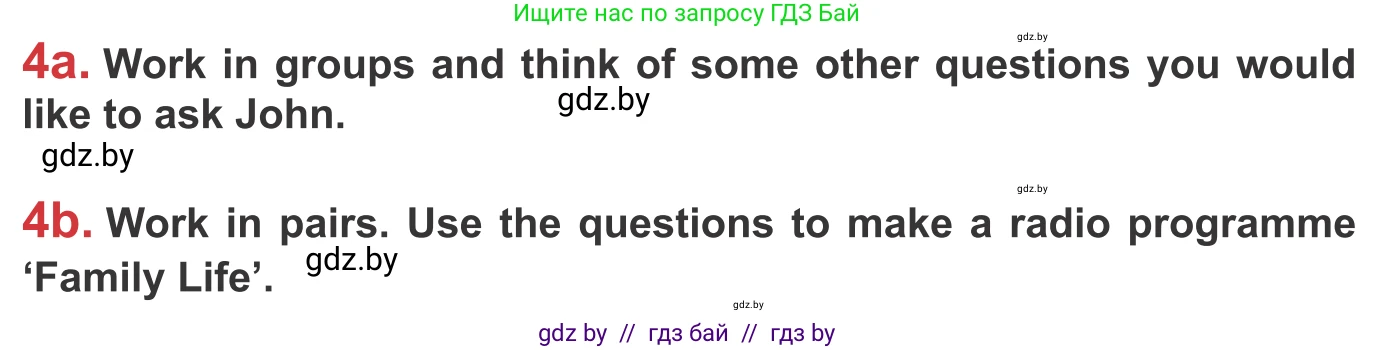 Ищите нас по запросу ГДЗ Бай

gdz.by

4a. Work in groups and think of some other questions you would like to ask John.

gdz.by

gdz.by

gdz.by

4b. Work in pairs. Use the questions to make a radio programme 'Family Life'.

gdz.by

gdz.by

gdz by // гдз бай // гдз by